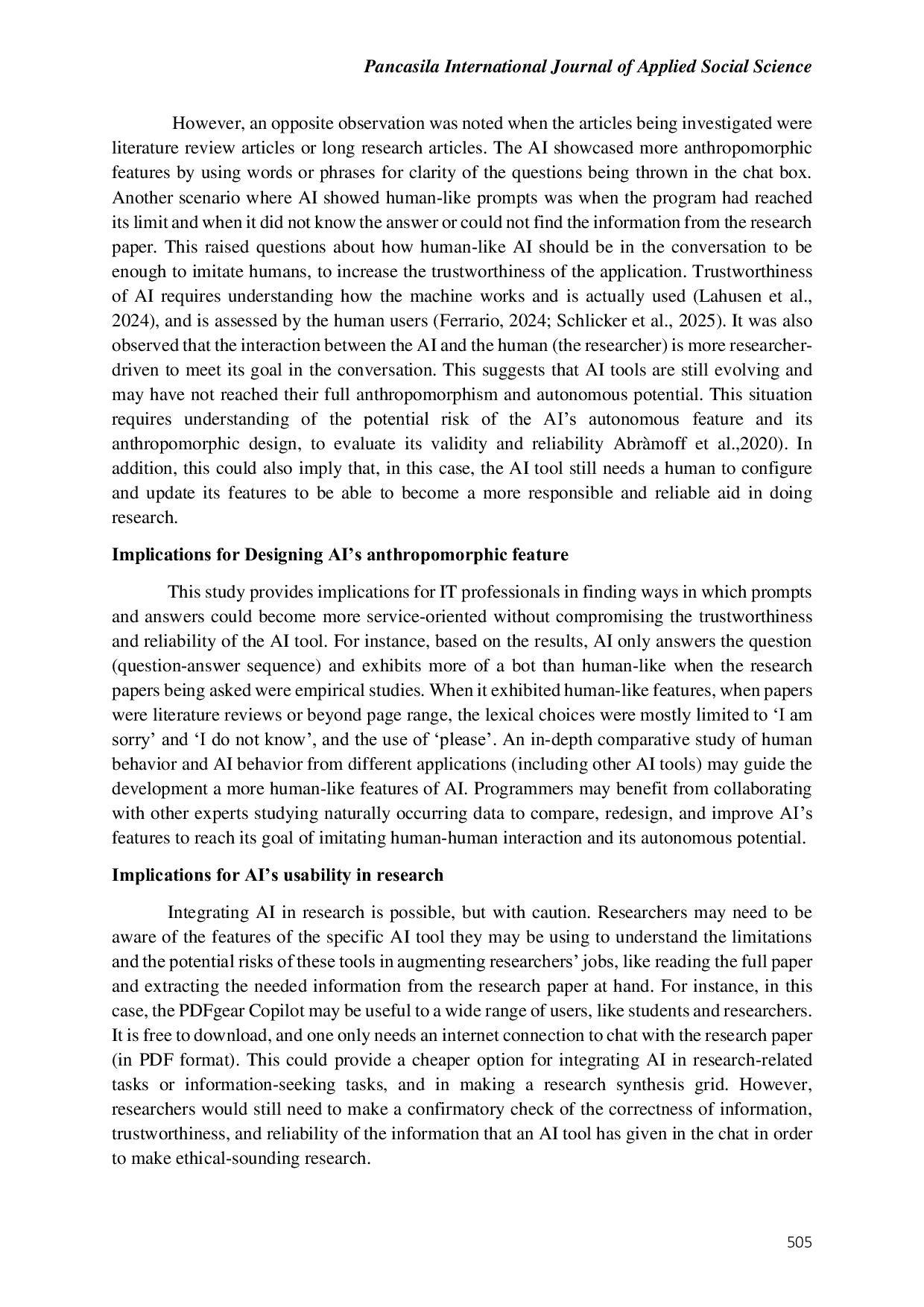 Pancasila International Journal of Applied Social Science

However, an opposite observation was noted when the articles being investigated were literature review articles or long research articles. The AI showcased more anthropomorphic features by using words or phrases for clarity of the questions being thrown in the chat box. Another scenario where AI showed human-like prompts was when the program had reached its limit and when it did not know the answer or could not find the information from the research paper. This raised questions about how human-like AI should be in the conversation to be enough to imitate humans, to increase the trustworthiness of the application. Trustworthiness of AI requires understanding how the machine works and is actually used (Lahusen et al., 2024), and is assessed by the human users (Ferrario, 2024; Schlicker et al., 2025). It was also observed that the interaction between the AI and the human (the researcher) is more researcher-driven to meet its goal in the conversation. This suggests that AI tools are still evolving and may have not reached their full anthropomorphism and autonomous potential. This situation requires understanding of the potential risk of the AI's autonomous feature and its anthropomorphic design, to evaluate its validity and reliability Abràmoff et al.,2020). In addition, this could also imply that, in this case, the AI tool still needs a human to configure and update its features to be able to become a more responsible and reliable aid in doing research.

Implications for Designing AI's anthropomorphic feature

This study provides implications for IT professionals in finding ways in which prompts and answers could become more service-oriented without compromising the trustworthiness and reliability of the AI tool. For instance, based on the results, AI only answers the question (question-answer sequence) and exhibits more of a bot than human-like when the research papers being asked were empirical studies. When it exhibited human-like features, when papers were literature reviews or beyond page range, the lexical choices were mostly limited to 'I am sorry' and 'I do not know', and the use of 'please'. An in-depth comparative study of human behavior and AI behavior from different applications (including other AI tools) may guide the development a more human-like features of AI. Programmers may benefit from collaborating with other experts studying naturally occurring data to compare, redesign, and improve AI's features to reach its goal of imitating human-human interaction and its autonomous potential.

Implications for AI's usability in research

Integrating AI in research is possible, but with caution. Researchers may need to be aware of the features of the specific AI tool they may be using to understand the limitations and the potential risks of these tools in augmenting researchers' jobs, like reading the full paper and extracting the needed information from the research paper at hand. For instance, in this case, the PDFgear Copilot may be useful to a wide range of users, like students and researchers. It is free to download, and one only needs an internet connection to chat with the research paper (in PDF format). This could provide a cheaper option for integrating AI in research-related tasks or information-seeking tasks, and in making a research synthesis grid. However, researchers would still need to make a confirmatory check of the correctness of information, trustworthiness, and reliability of the information that an AI tool has given in the chat in order to make ethical-sounding research.

505